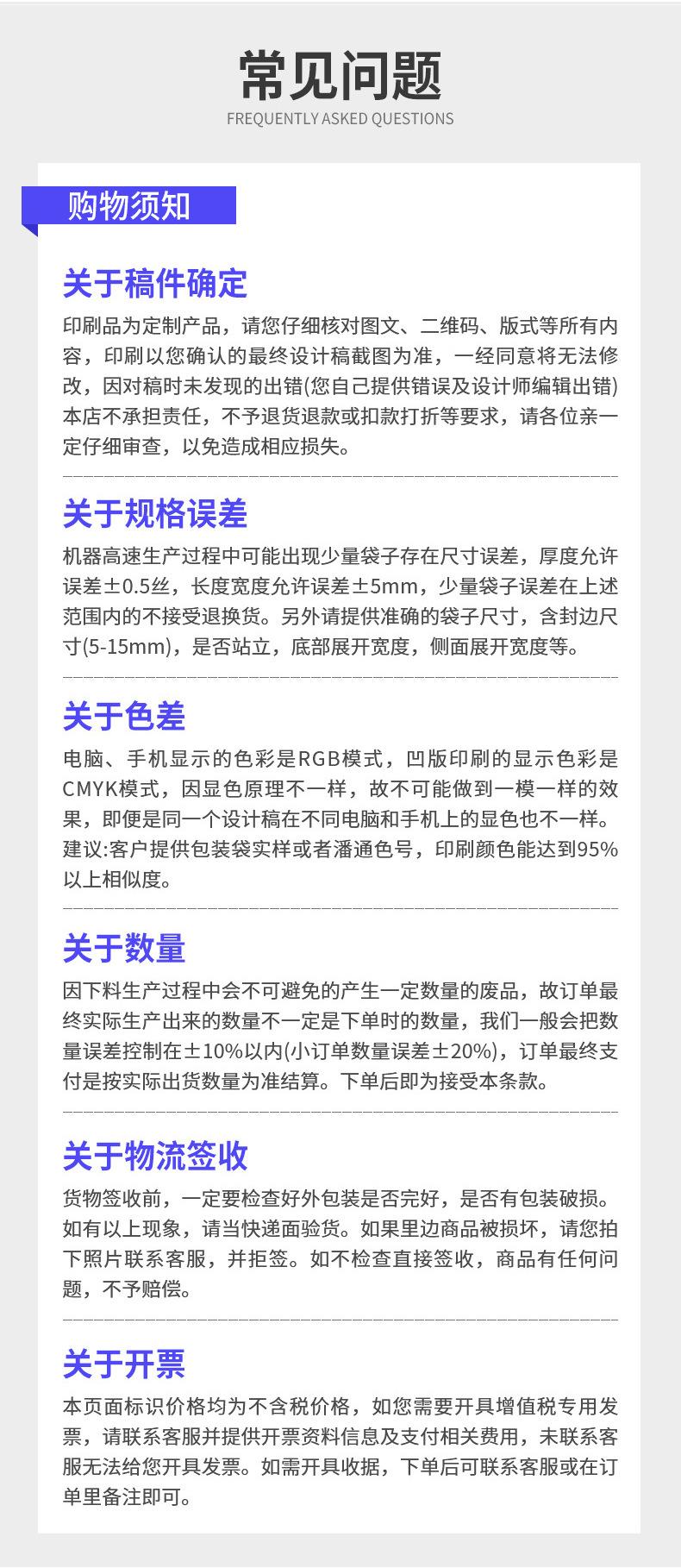 常见问题
FREQUENTLY ASKED QUESTIONS

购物须知

关于稿件确定
印刷品为定制产品，请您仔细核对图文、二维码、版式等所有内容，印刷以您确认的最终设计稿截图为准，一经同意将无法修改，因对稿时未发现的出错(您自己提供错误及设计师编辑出错)本店不承担责任，不予退货退款或扣款打折等要求，请各位亲一定仔细审查，以免造成相应损失。

关于规格误差
机器高速生产过程中可能出现少量袋子存在尺寸误差，厚度允许误差±0.5丝，长度宽度允许误差±5mm，少量袋子误差在上述范围内的不接受退换货。另外请提供准确的袋子尺寸，含封边尺寸(5-15mm)，是否站立，底部展开宽度，侧面展开宽度等。

关于色差
电脑、手机显示的色彩是RGB模式，凹版印刷的显示色彩是CMYK模式，因显色原理不一样，故不可能做到一模一样的效果，即便是同一个设计稿在不同电脑和手机上的显色也不一样。建议:客户提供包装袋实样或者潘通色号，印刷颜色能达到95%以上相似度。

关于数量
因下料生产过程中会不可避免的产生一定数量的废品，故订单最终实际生产出来的数量不一定是下单时的数量，我们一般会把数量误差控制在±10%以内(小订单数量误差±20%)，订单最终支付是按实际出货数量为准结算。下单后即为接受本条款。

关于物流签收
货物签收前，一定要检查好外包装是否完好，是否有包装破损。如有以上现象，请当快递面验货。如果里边商品被损坏，请您拍下照片联系客服，并拒签。如不检查直接签收，商品有任何问题，不予赔偿。

关于开票
本页面标识价格均为不含税价格，如您需要开具增值税专用发票，请联系客服并提供开票资料信息及支付相关费用，未联系客服无法给您开具发票。如需开具收据，下单后可联系客服或在订单里备注即可。